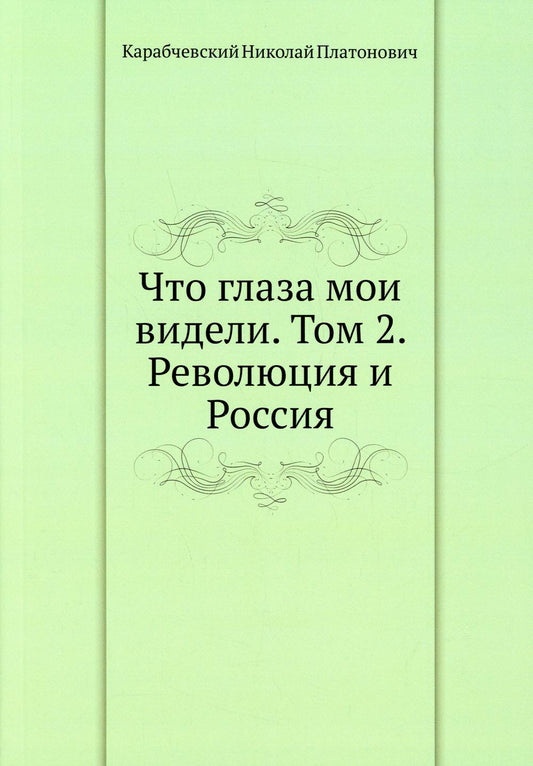 Карабчевский Николай Платонович

Что глаза мои видели. Том 2. Революция и Россия